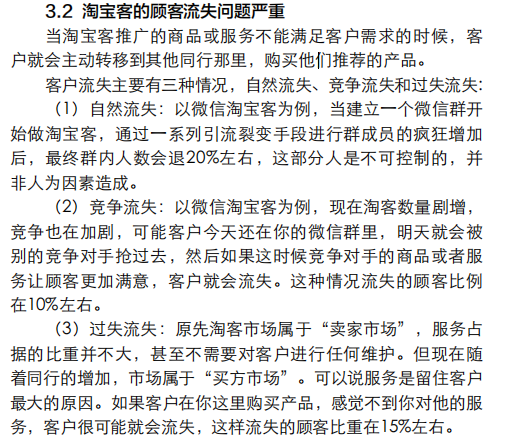 3.2 淘宝客的顾客流失问题严重

当淘宝客推广的商品或服务不能满足客户需求的时候，客户就会主动转移到其他同行那里，购买他们推荐的产品。

客户流失主要有三种情况，自然流失、竞争流失和过失流失：

（1）自然流失：以微信淘宝客为例，当建立一个微信群开始做淘宝客，通过一系列引流裂变手段进行群成员的疯狂增加后，最终群内人数会退20%左右，这部分人是不可控制的，并非人为因素造成。

（2）竞争流失：以微信淘宝客为例，现在淘客数量剧增，竞争也在加剧，可能客户今天还在你的微信群里，明天就会被别的竞争对手抢过去，然后如果这时候竞争对手的商品或者服务让顾客更加满意，客户就会流失。这种情况流失的顾客比例在10%左右。

（3）过失流失：原先淘客市场属于“卖家市场”，服务占据的比重并不大，甚至不需要对客户进行任何维护。但现在随着同行的增加，市场属于“买方市场”。可以说服务是留住客户最大的原因。如果客户在你这里购买产品，感觉不到你对他的服务，客户很可能就会流失，这样流失的顾客比重在15%左右。